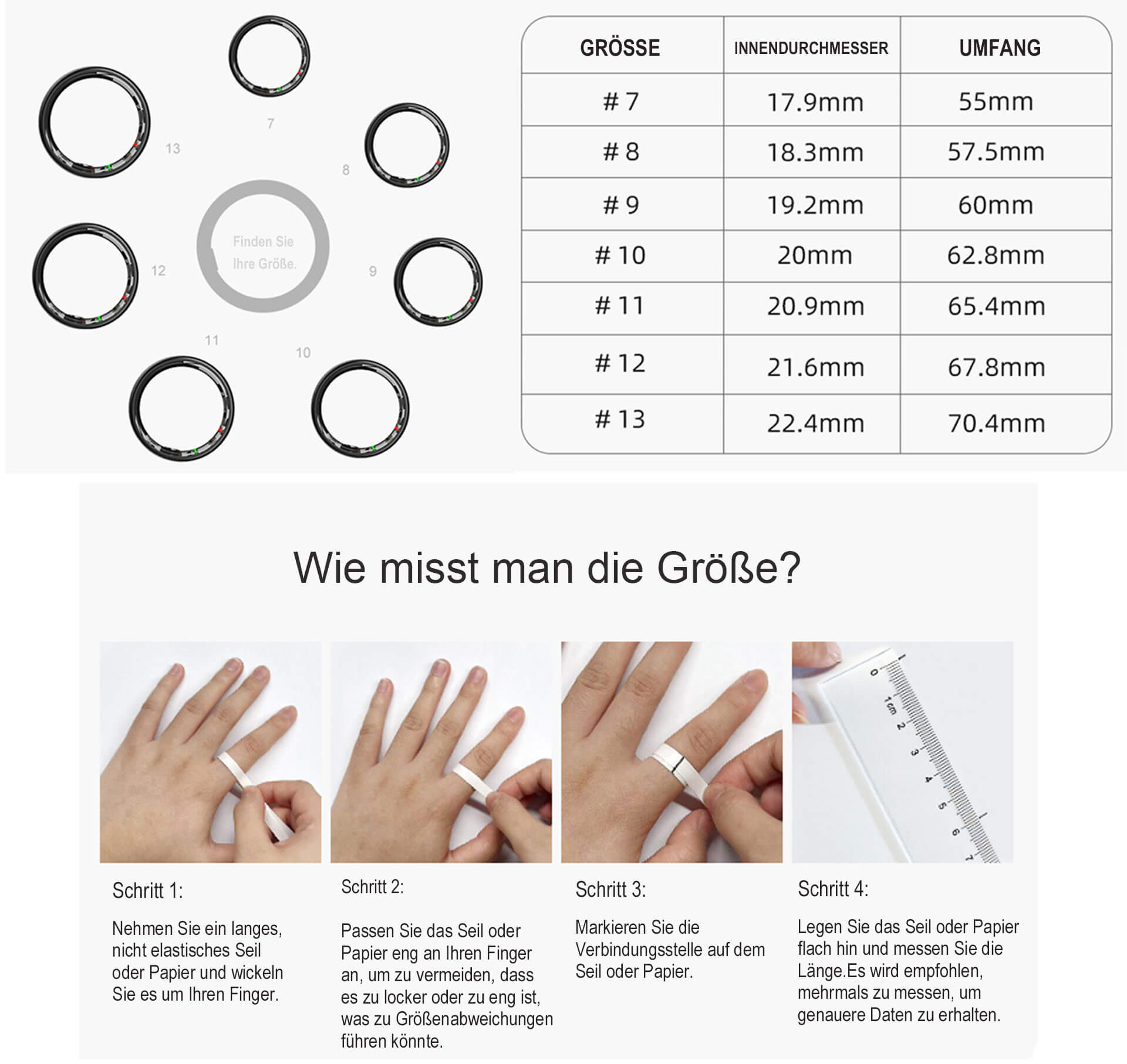 7

13

8

Finden Sie Ihre Größe.

12

9

11

10

| GRÖSSE | INNENDURCHMESSER | UMFANG |
|---|---|---|
| # 7 | 17.9mm | 55mm |
| # 8 | 18.3mm | 57.5mm |
| # 9 | 19.2mm | 60mm |
| # 10 | 20mm | 62.8mm |
| # 11 | 20.9mm | 65.4mm |
| # 12 | 21.6mm | 67.8mm |
| # 13 | 22.4mm | 70.4mm |

Wie misst man die Größe?

0 1cm 2 3 4 5 6 7

Schritt 1:

Nehmen Sie ein langes, nicht elastisches Seil oder Papier und wickeln Sie es um Ihren Finger.

Schritt 2:

Passen Sie das Seil oder Papier eng an Ihren Finger an, um zu vermeiden, dass es zu locker oder zu eng ist, was zu Größenabweichungen führen könnte.

Schritt 3:

Markieren Sie die Verbindungsstelle auf dem Seil oder Papier.

Schritt 4:

Legen Sie das Seil oder Papier flach hin und messen Sie die Länge.Es wird empfohlen, mehrmals zu messen, um genauere Daten zu erhalten.